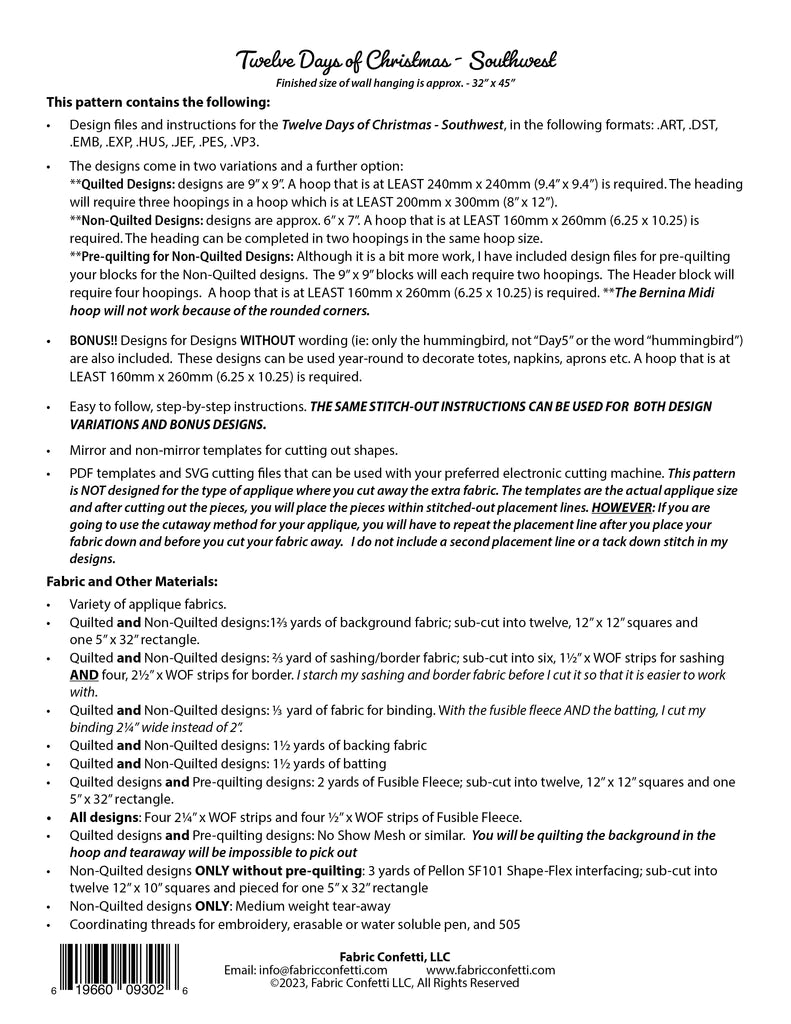 Twelve Days of Christmas - Southwest

Finished size of wall hanging is approx. - 32" x 45"

This pattern contains the following:

• Design files and instructions for the Twelve Days of Christmas - Southwest, in the following formats: .ART, .DST, .EMB, .EXP, .HUS, .JEF, .PES, .VP3.

• The designs come in two variations and a further option:
**Quilted Designs: designs are 9" x 9". A hoop that is at LEAST 240mm x 240mm (9.4" x 9.4") is required. The heading will require three hoopings in a hoop which is at LEAST 200mm x 300mm (8" x 12").
**Non-Quilted Designs: designs are approx. 6" x 7". A hoop that is at LEAST 160mm x 260mm (6.25 x 10.25) is required. The heading can be completed in two hoopings in the same hoop size.
**Pre-quilting for Non-Quilted Designs: Although it is a bit more work, I have included design files for pre-quilting your blocks for the Non-Quilted designs. The 9" x 9" blocks will each require two hoopings. The Header block will require four hoopings. A hoop that is at LEAST 160mm x 260mm (6.25 x 10.25) is required. **The Bernina Midi hoop will not work because of the rounded corners.

• BONUS!! Designs for Designs WITHOUT wording (ie: only the hummingbird, not "Day5" or the word "hummingbird") are also included. These designs can be used year-round to decorate totes, napkins, aprons etc. A hoop that is at LEAST 160mm x 260mm (6.25 x 10.25) is required.

• Easy to follow, step-by-step instructions. THE SAME STITCH-OUT INSTRUCTIONS CAN BE USED FOR BOTH DESIGN VARIATIONS AND BONUS DESIGNS.

• Mirror and non-mirror templates for cutting out shapes.

• PDF templates and SVG cutting files that can be used with your preferred electronic cutting machine. This pattern is NOT designed for the type of applique where you cut away the extra fabric. The templates are the actual applique size and after cutting out the pieces, you will place the pieces within stitched-out placement lines. HOWEVER: If you are going to use the cutaway method for your applique, you will have to repeat the placement line after you place your fabric down and before you cut your fabric away. I do not include a second placement line or a tack down stitch in my designs.

Fabric and Other Materials:

• Variety of applique fabrics.
• Quilted and Non-Quilted designs:1⅔ yards of background fabric; sub-cut into twelve, 12" x 12" squares and one 5" x 32" rectangle.
• Quilted and Non-Quilted designs: ⅔ yard of sashing/border fabric; sub-cut into six, 1½" x WOF strips for sashing AND four, 2½" x WOF strips for border. I starch my sashing and border fabric before I cut it so that it is easier to work with.
• Quilted and Non-Quilted designs: ⅓ yard of fabric for binding. With the fusible fleece AND the batting, I cut my binding 2¼" wide instead of 2".
• Quilted and Non-Quilted designs: 1½ yards of backing fabric
• Quilted and Non-Quilted designs: 1½ yards of batting
• Quilted designs and Pre-quilting designs: 2 yards of Fusible Fleece; sub-cut into twelve, 12" x 12" squares and one 5" x 32" rectangle.
• All designs: Four 2¼" x WOF strips and four ½" x WOF strips of Fusible Fleece.
• Quilted designs and Pre-quilting designs: No Show Mesh or similar. You will be quilting the background in the hoop and tearaway will be impossible to pick out
• Non-Quilted designs ONLY without pre-quilting: 3 yards of Pellon SF101 Shape-Flex interfacing; sub-cut into twelve 12" x 10" squares and pieced for one 5" x 32" rectangle
• Non-Quilted designs ONLY: Medium weight tear-away
• Coordinating threads for embroidery, erasable or water soluble pen, and 505

6 19660 09302 6

Fabric Confetti, LLC
Email: info@fabricconfetti.com www.fabricconfetti.com
©2023, Fabric Confetti LLC, All Rights Reserved